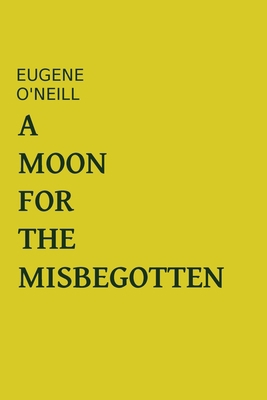 EUGENE
O'NEILL

A
MOON
FOR
THE
MISBEGOTTEN